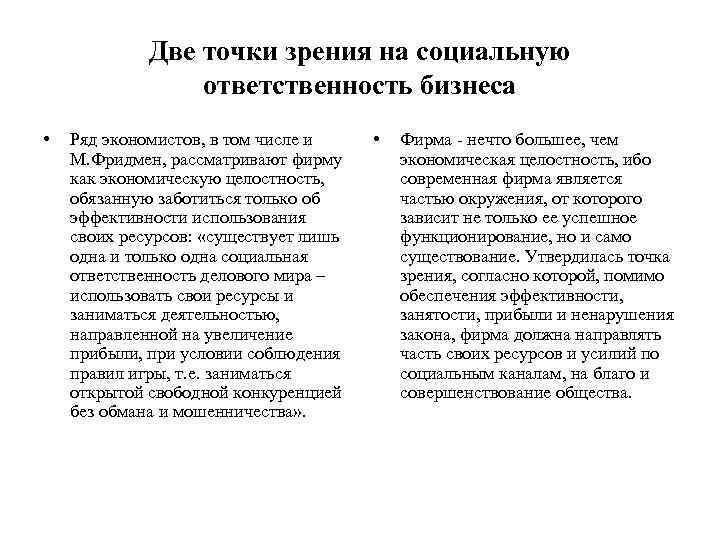 Две точки зрения на социальную ответственность бизнеса

• Ряд экономистов, в том числе и М.Фридмен, рассматривают фирму как экономическую целостность, обязанную заботиться только об эффективности использования своих ресурсов: «существует лишь одна и только одна социальная ответственность делового мира – использовать свои ресурсы и заниматься деятельностью, направленной на увеличение прибыли, при условии соблюдения правил игры, т.е. заниматься открытой свободной конкуренцией без обмана и мошенничества».

• Фирма - нечто большее, чем экономическая целостность, ибо современная фирма является частью окружения, от которого зависит не только ее успешное функционирование, но и само существование. Утвердилась точка зрения, согласно которой, помимо обеспечения эффективности, занятости, прибыли и ненарушения закона, фирма должна направлять часть своих ресурсов и усилий по социальным каналам, на благо и совершенствование общества.